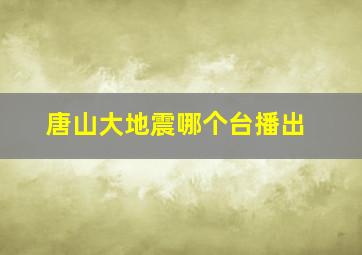 唐山大地震哪个台播出